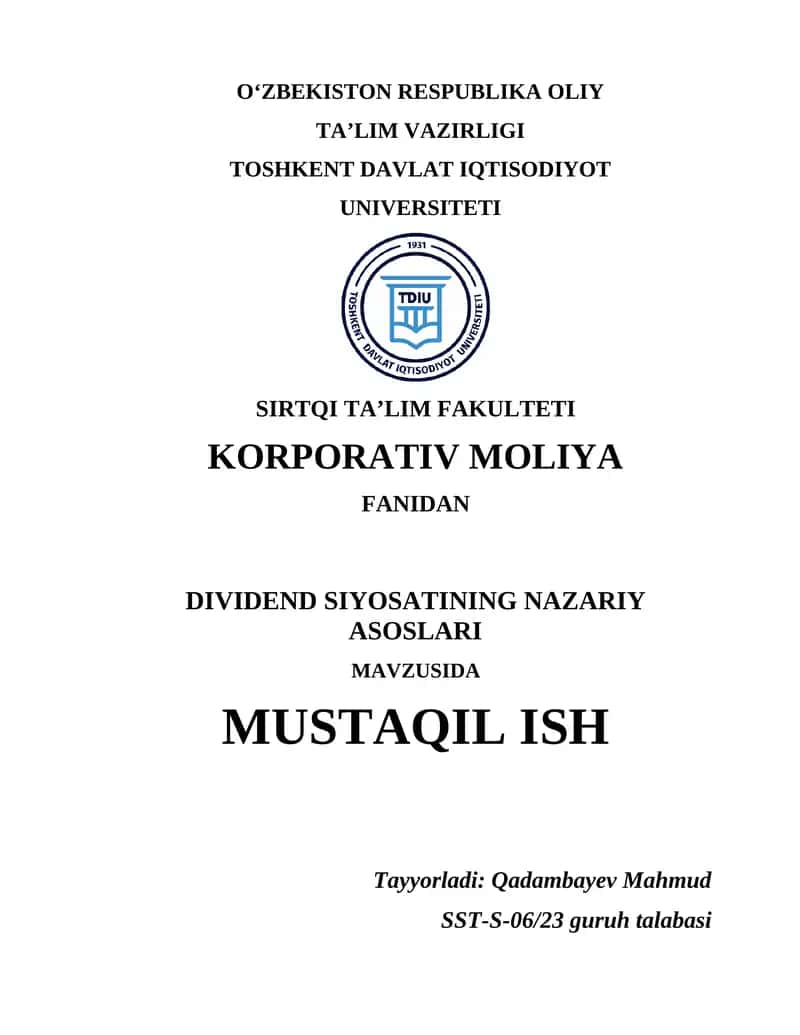 O‘ZBEKISTON RESPUBLIKA OLIY
TA’LIM VAZIRLIGI
TOSHKENT DAVLAT IQTISODIYOT
UNIVERSITETI

1931
TDIU
TOSHKENT DAVLAT IQTISODIYOT UNIVERSITETI

SIRTQI TA’LIM FAKULTETI

KORPORATIV MOLIYA

FANIDAN

DIVIDEND SIYOSATINING NAZARIY ASOSLARI

MAVZUSIDA

MUSTAQIL ISH

Tayyorladi: Qadambayev Mahmud
SST-S-06/23 guruh talabasi